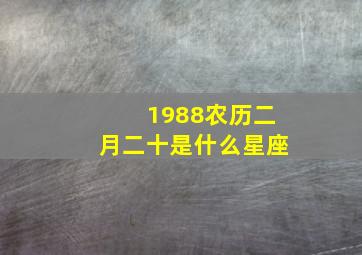 1988农历二月二十是什么星座